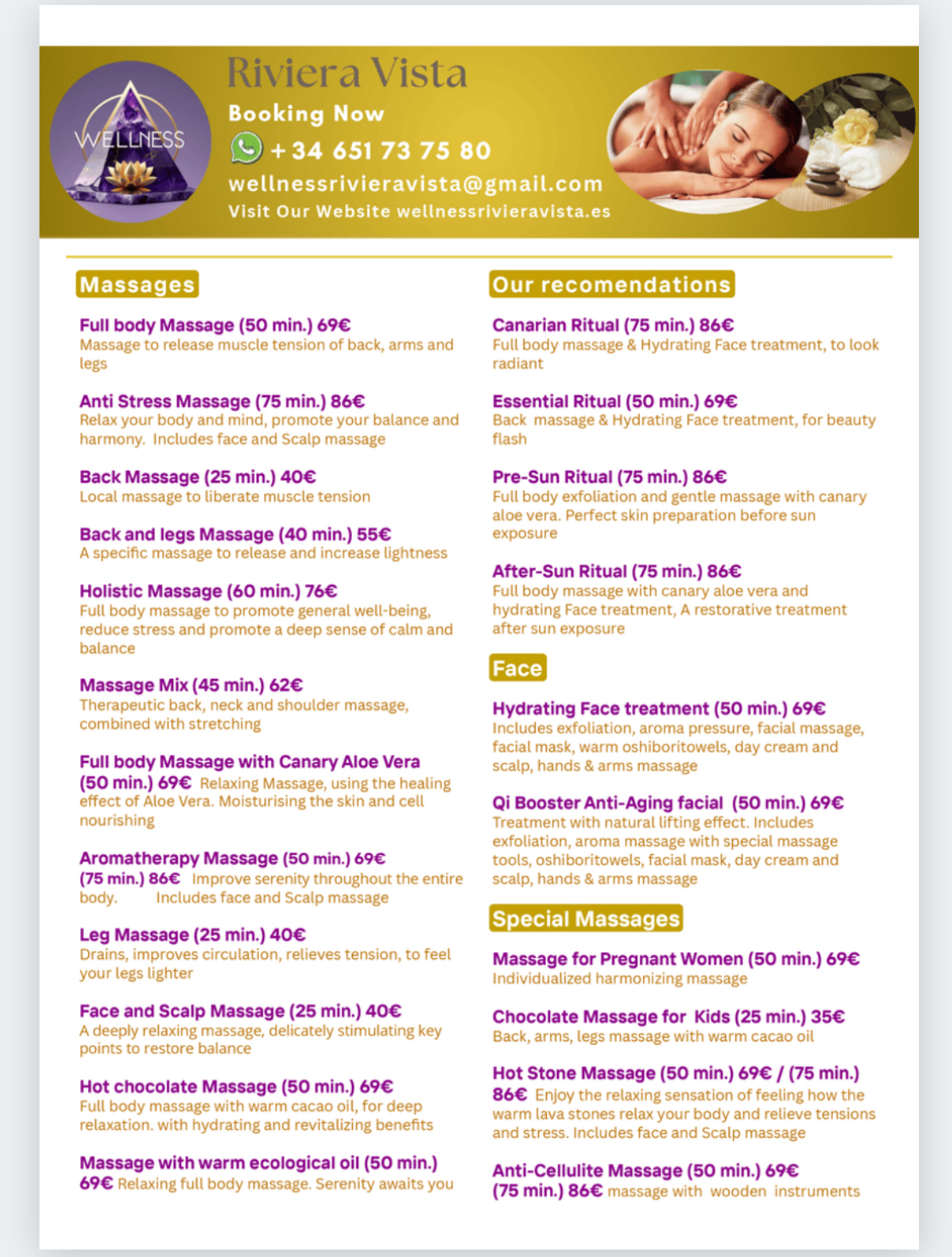 WELLNESS

Riviera Vista
Booking Now
+34 651 73 75 80
wellnessrivieravista@gmail.com
Visit Our Website wellnessrivieravista.es

Massages

Full body Massage (50 min.) 69€
Massage to release muscle tension of back, arms and legs

Anti Stress Massage (75 min.) 86€
Relax your body and mind, promote your balance and harmony. Includes face and Scalp massage

Back Massage (25 min.) 40€
Local massage to liberate muscle tension

Back and legs Massage (40 min.) 55€
A specific massage to release and increase lightness

Holistic Massage (60 min.) 76€
Full body massage to promote general well-being, reduce stress and promote a deep sense of calm and balance

Massage Mix (45 min.) 62€
Therapeutic back, neck and shoulder massage, combined with stretching

Full body Massage with Canary Aloe Vera (50 min.) 69€ Relaxing Massage, using the healing effect of Aloe Vera. Moisturising the skin and cell nourishing

Aromatherapy Massage (50 min.) 69€ (75 min.) 86€ Improve serenity throughout the entire body. Includes face and Scalp massage

Leg Massage (25 min.) 40€
Drains, improves circulation, relieves tension, to feel your legs lighter

Face and Scalp Massage (25 min.) 40€
A deeply relaxing massage, delicately stimulating key points to restore balance

Hot chocolate Massage (50 min.) 69€
Full body massage with warm cacao oil, for deep relaxation. with hydrating and revitalizing benefits

Massage with warm ecological oil (50 min.) 69€ Relaxing full body massage. Serenity awaits you

Our recomendations

Canarian Ritual (75 min.) 86€
Full body massage & Hydrating Face treatment, to look radiant

Essential Ritual (50 min.) 69€
Back massage & Hydrating Face treatment, for beauty flash

Pre-Sun Ritual (75 min.) 86€
Full body exfoliation and gentle massage with canary aloe vera. Perfect skin preparation before sun exposure

After-Sun Ritual (75 min.) 86€
Full body massage with canary aloe vera and hydrating Face treatment, A restorative treatment after sun exposure

Face

Hydrating Face treatment (50 min.) 69€
Includes exfoliation, aroma pressure, facial massage, facial mask, warm oshiboritowels, day cream and scalp, hands & arms massage

Qi Booster Anti-Aging facial (50 min.) 69€
Treatment with natural lifting effect. Includes exfoliation, aroma massage with special massage tools, oshiboritowels, facial mask, day cream and scalp, hands & arms massage

Special Massages

Massage for Pregnant Women (50 min.) 69€
Individualized harmonizing massage

Chocolate Massage for Kids (25 min.) 35€
Back, arms, legs massage with warm cacao oil

Hot Stone Massage (50 min.) 69€ / (75 min.) 86€ Enjoy the relaxing sensation of feeling how the warm lava stones relax your body and relieve tensions and stress. Includes face and Scalp massage

Anti-Cellulite Massage (50 min.) 69€ (75 min.) 86€ massage with wooden instruments